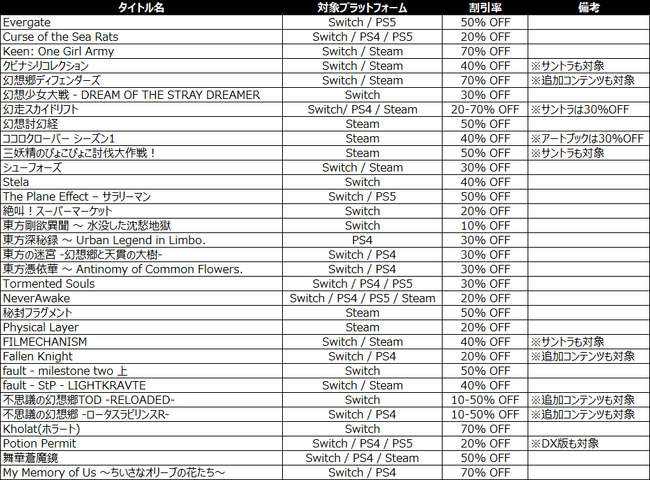 | タイトル名 | 対象プラットフォーム | 割引率 | 備考 |
|---|---|---|---|
| Evergate | Switch / PS5 | 50% OFF | |
| Curse of the Sea Rats | Switch / PS4 / PS5 | 20% OFF | |
| Keen: One Girl Army | Switch / Steam | 70% OFF | |
| クビナシリコレクション | Switch / Steam | 40% OFF | ※サントラも対象 |
| 幻想郷ディフェンダーズ | Switch / Steam | 70% OFF | ※追加コンテンツも対象 |
| 幻想少女大戦 - DREAM OF THE STRAY DREAMER | Switch | 30% OFF | |
| 幻走スカイドリフト | Switch/ PS4 / Steam | 20-70% OFF | ※サントラは30%OFF |
| 幻想討幻経 | Steam | 50% OFF | |
| ココロクローバー シーズン1 | Steam | 40% OFF | ※アートブックは30%OFF |
| 三妖精のぴょこぴょこ討伐大作戦！ | Steam | 50% OFF | ※サントラも対象 |
| シューフォーズ | Switch / Steam | 30% OFF | |
| Stela | Switch | 40% OFF | |
| The Plane Effect – サラリーマン | Switch / PS5 | 50% OFF | |
| 絶叫！スーパーマーケット | Switch | 20% OFF | |
| 東方剛欲異聞 ～ 水没した沈愁地獄 | Switch | 10% OFF | |
| 東方深秘録 ～ Urban Legend in Limbo. | PS4 | 30% OFF | |
| 東方の迷宮 -幻想郷と天貫の大樹- | Switch / PS4 | 30% OFF | |
| 東方憑依華 ～ Antinomy of Common Flowers. | Switch / PS4 | 30% OFF | |
| Tormented Souls | Switch / PS4 / PS5 | 30% OFF | |
| NeverAwake | Switch / PS4 / PS5 / Steam | 20% OFF | |
| 秘封フラグメント | Steam | 50% OFF | |
| Physical Layer | Steam | 20% OFF | |
| FILMECHANISM | Switch / Steam | 40% OFF | ※サントラも対象 |
| Fallen Knight | Switch / PS4 | 20% OFF | ※追加コンテンツも対象 |
| fault - milestone two 上 | Switch | 50% OFF | |
| fault - StP - LIGHTKRAVTE | Switch / Steam | 40% OFF | |
| 不思議の幻想郷TOD -RELOADED- | Switch | 10-50% OFF | ※追加コンテンツも対象 |
| 不思議の幻想郷 -ロータスラビリンスR- | Switch / PS4 | 10-50% OFF | ※追加コンテンツも対象 |
| Kholat(ホラート) | Switch | 70% OFF | |
| Potion Permit | Switch / PS4 / PS5 | 20% OFF | ※DX版も対象 |
| 舞華蒼魔鏡 | Switch / PS4 / Steam | 50% OFF | |
| My Memory of Us ～ちいさなオリーブの花たち～ | Switch / PS4 | 70% OFF | |